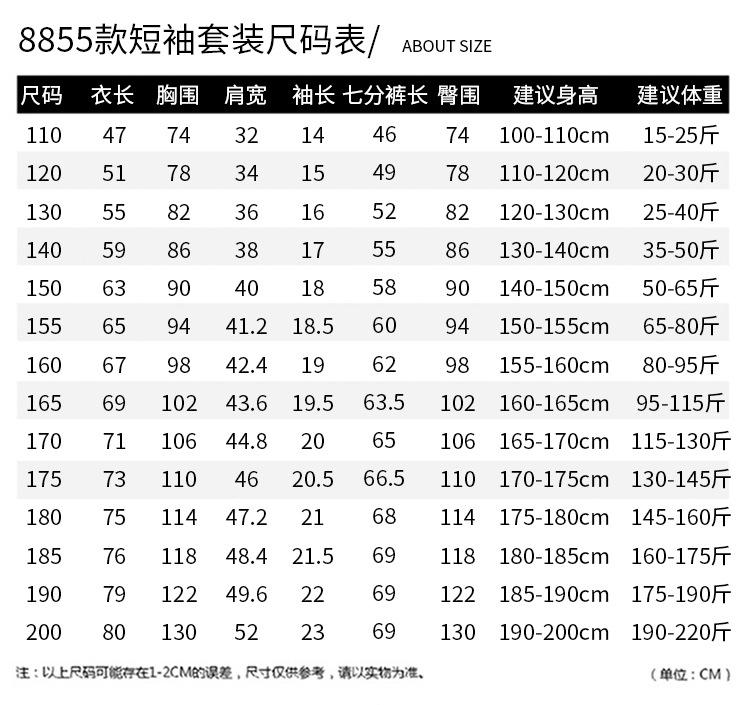 8855款短袖套装尺码表/ ABOUT SIZE

| 尺码 | 衣长 | 胸围 | 肩宽 | 袖长 | 七分裤长 | 臀围 | 建议身高 | 建议体重 |
|---|---|---|---|---|---|---|---|---|
| 110 | 47 | 74 | 32 | 14 | 46 | 74 | 100-110cm | 15-25斤 |
| 120 | 51 | 78 | 34 | 15 | 49 | 78 | 110-120cm | 20-30斤 |
| 130 | 55 | 82 | 36 | 16 | 52 | 82 | 120-130cm | 25-40斤 |
| 140 | 59 | 86 | 38 | 17 | 55 | 86 | 130-140cm | 35-50斤 |
| 150 | 63 | 90 | 40 | 18 | 58 | 90 | 140-150cm | 50-65斤 |
| 155 | 65 | 94 | 41.2 | 18.5 | 60 | 94 | 150-155cm | 65-80斤 |
| 160 | 67 | 98 | 42.4 | 19 | 62 | 98 | 155-160cm | 80-95斤 |
| 165 | 69 | 102 | 43.6 | 19.5 | 63.5 | 102 | 160-165cm | 95-115斤 |
| 170 | 71 | 106 | 44.8 | 20 | 65 | 106 | 165-170cm | 115-130斤 |
| 175 | 73 | 110 | 46 | 20.5 | 66.5 | 110 | 170-175cm | 130-145斤 |
| 180 | 75 | 114 | 47.2 | 21 | 68 | 114 | 175-180cm | 145-160斤 |
| 185 | 76 | 118 | 48.4 | 21.5 | 69 | 118 | 180-185cm | 160-175斤 |
| 190 | 79 | 122 | 49.6 | 22 | 69 | 122 | 185-190cm | 175-190斤 |
| 200 | 80 | 130 | 52 | 23 | 69 | 130 | 190-200cm | 190-220斤 |

注：以上尺码可能存在1-2CM的误差，尺寸仅供参考，请以实物为准。 （单位：CM）